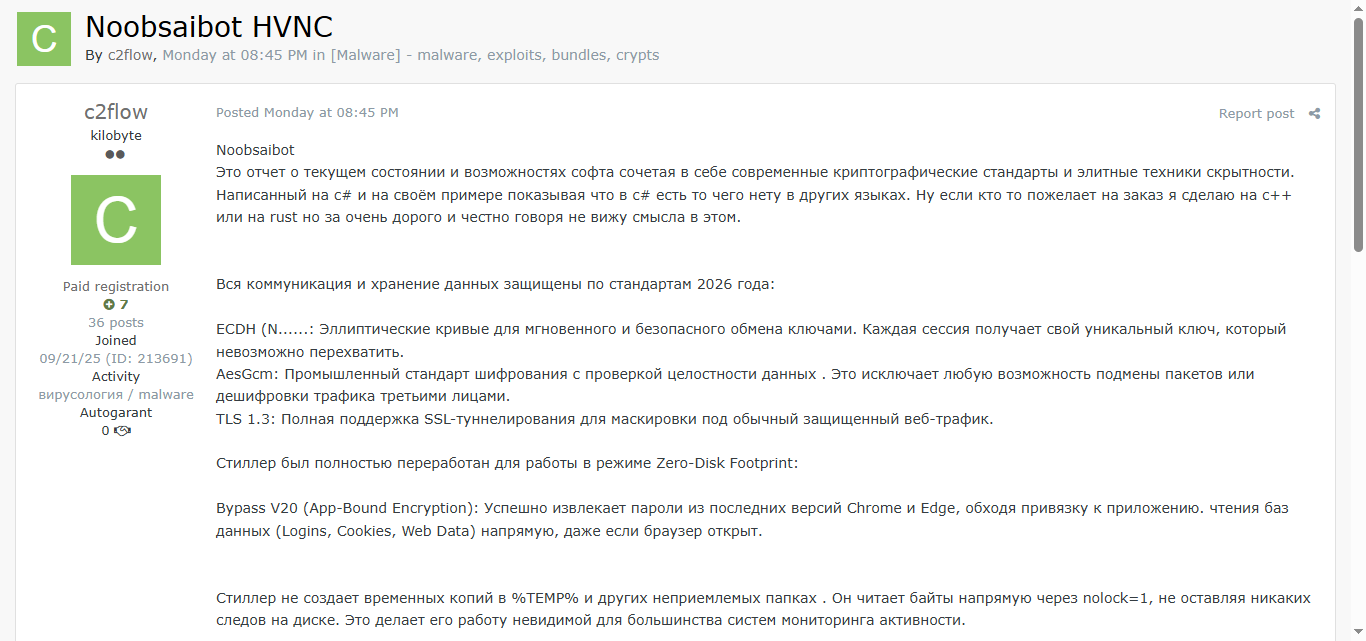 C

Noobsaibot HVNC

By c2flow, Monday at 08:45 PM in [Malware] - malware, exploits, bundles, crypts

c2flow
kilobyte

C

Paid registration
7
36 posts
Joined
09/21/25 (ID: 213691)
Activity
вирусология / malware
Autogarant
0

Posted Monday at 08:45 PM

Report post

Noobsaibot
Это отчет о текущем состоянии и возможностях софта сочетая в себе современные криптографические стандарты и элитные техники скрытности. Написанный на c# и на своём примере показывая что в c# есть то чего нету в других языках. Ну если кто то пожелает на заказ я сделаю на c++ или на rust но за очень дорого и честно говоря не вижу смысла в этом.

Вся коммуникация и хранение данных защищены по стандартам 2026 года:

ECDH (N......: Эллиптические кривые для мгновенного и безопасного обмена ключами. Каждая сессия получает свой уникальный ключ, который невозможно перехватить.
AesGcm: Промышленный стандарт шифрования с проверкой целостности данных . Это исключает любую возможность подмены пакетов или дешифровки трафика третьими лицами.
TLS 1.3: Полная поддержка SSL-туннелирования для маскировки под обычный защищенный веб-трафик.

Стиллер был полностью переработан для работы в режиме Zero-Disk Footprint:

Bypass V20 (App-Bound Encryption): Успешно извлекает пароли из последних версий Chrome и Edge, обходя привязку к приложению. чтения баз данных (Logins, Cookies, Web Data) напрямую, даже если браузер открыт.

Стиллер не создает временных копий в %TEMP% и других неприемлемых папках . Он читает байты напрямую через nolock=1, не оставляя никаких следов на диске. Это делает его работу невидимой для большинства систем мониторинга активности.